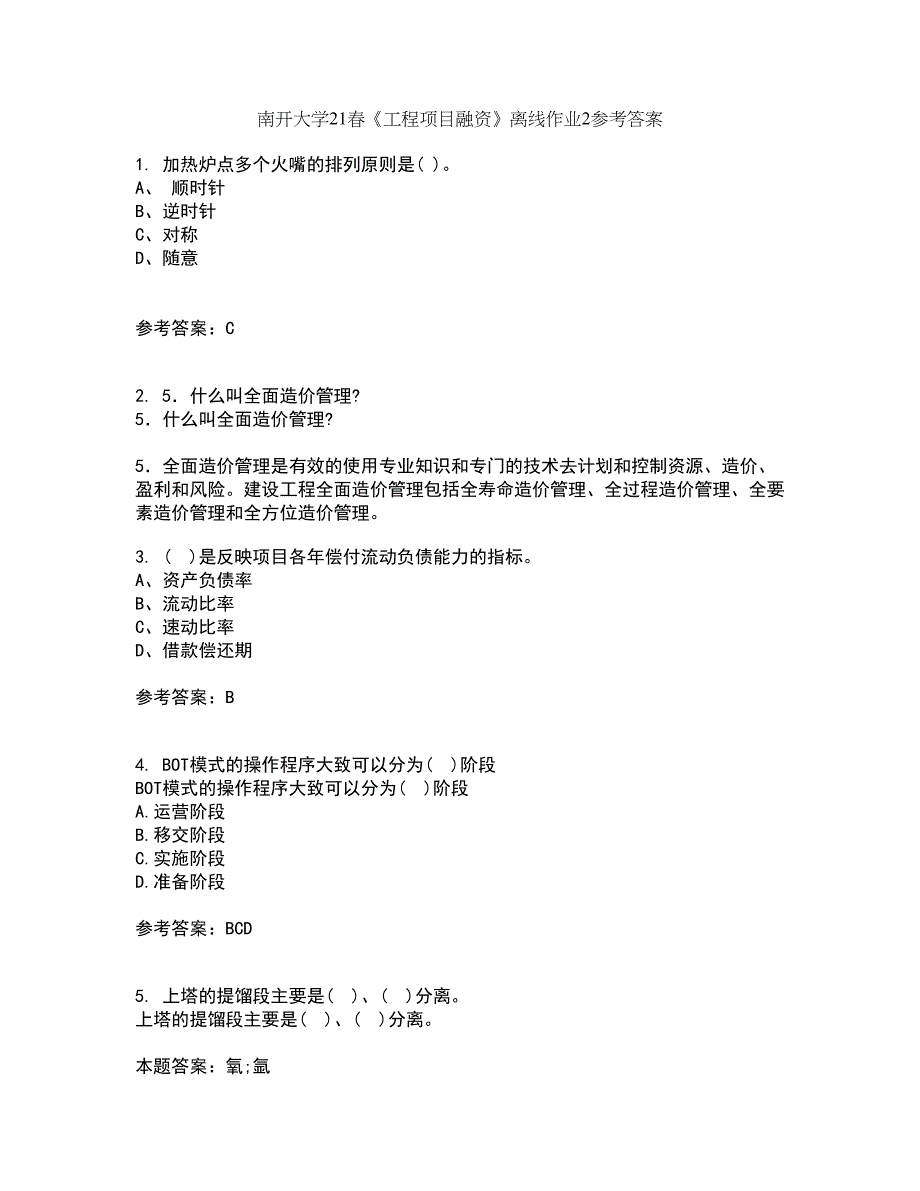 南开大学21春《工程项目融资》离线作业2参考答案

1. 加热炉点多个火嘴的排列原则是( )。
A、 顺时针
B、逆时针
C、对称
D、随意

参考答案：C

2. 5．什么叫全面造价管理?
5．什么叫全面造价管理?

5．全面造价管理是有效的使用专业知识和专门的技术去计划和控制资源、造价、盈利和风险。建设工程全面造价管理包括全寿命造价管理、全过程造价管理、全要素造价管理和全方位造价管理。

3. ( )是反映项目各年偿付流动负债能力的指标。
A、资产负债率
B、流动比率
C、速动比率
D、借款偿还期

参考答案：B

4. BOT模式的操作程序大致可以分为( )阶段
BOT模式的操作程序大致可以分为( )阶段
A.运营阶段
B.移交阶段
C.实施阶段
D.准备阶段

参考答案：BCD

5. 上塔的提馏段主要是( )、( )分离。
上塔的提馏段主要是( )、( )分离。

本题答案：氧;氩